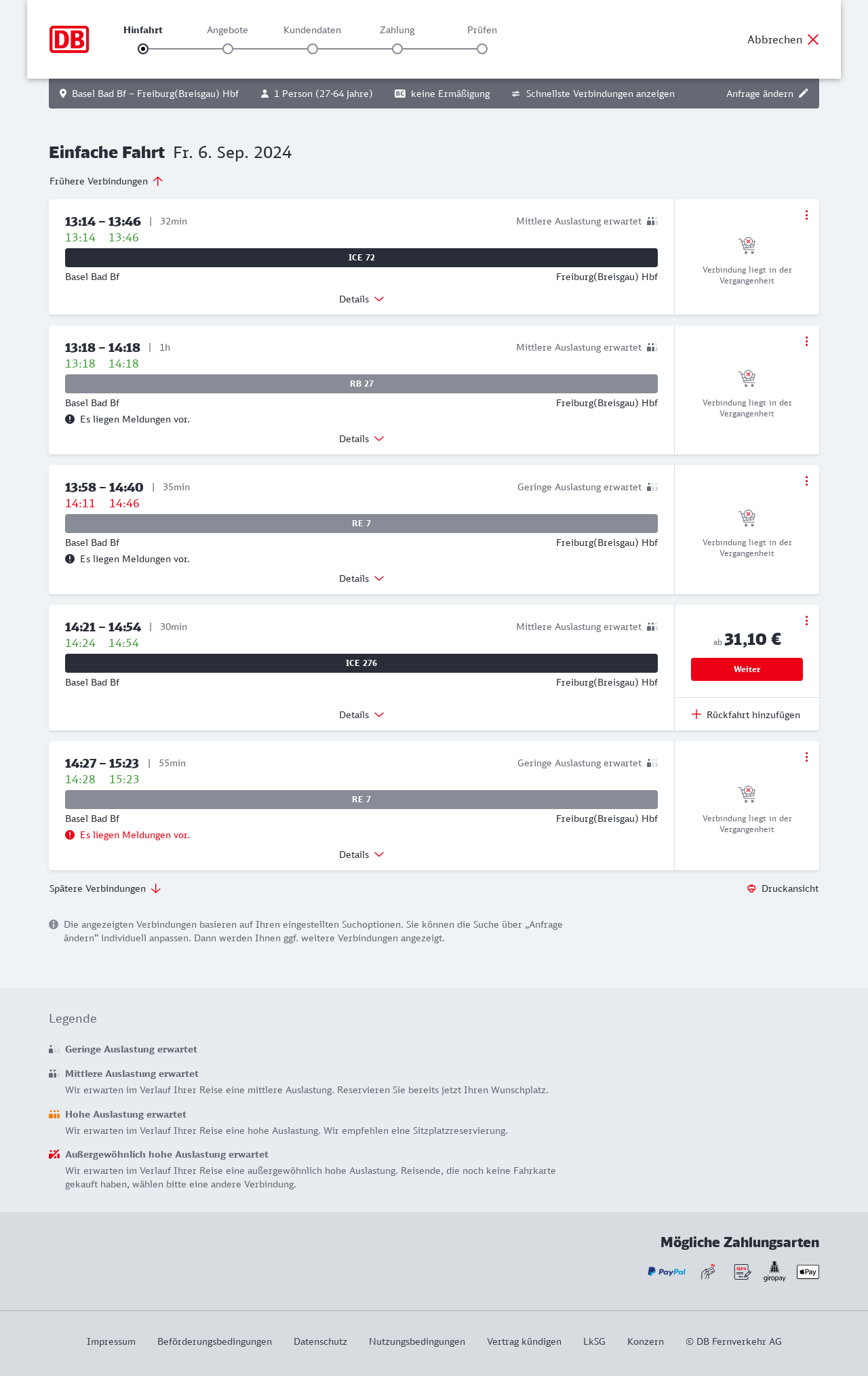 DB

Hinfahrt Angebote Kundendaten Zahlung Prüfen

Abbrechen

Basel Bad Bf – Freiburg(Breisgau) Hbf   1 Person (27-64 Jahre)   BC keine Ermäßigung   Schnellste Verbindungen anzeigen   Anfrage ändern

Einfache Fahrt Fr. 6. Sep. 2024

Frühere Verbindungen

13:14 – 13:46 | 32min
Mittlere Auslastung erwartet
13:14 13:46
ICE 72
Basel Bad Bf Freiburg(Breisgau) Hbf
Details
Verbindung liegt in der Vergangenheit

13:18 – 14:18 | 1h
Mittlere Auslastung erwartet
13:18 14:18
RB 27
Basel Bad Bf Freiburg(Breisgau) Hbf
Es liegen Meldungen vor.
Details
Verbindung liegt in der Vergangenheit

13:58 – 14:40 | 35min
Geringe Auslastung erwartet
14:11 14:46
RE 7
Basel Bad Bf Freiburg(Breisgau) Hbf
Es liegen Meldungen vor.
Details
Verbindung liegt in der Vergangenheit

14:21 – 14:54 | 30min
Mittlere Auslastung erwartet
14:24 14:54
ICE 276
Basel Bad Bf Freiburg(Breisgau) Hbf
Details
ab 31,10 €
Weiter
Rückfahrt hinzufügen

14:27 – 15:23 | 55min
Geringe Auslastung erwartet
14:28 15:23
RE 7
Basel Bad Bf Freiburg(Breisgau) Hbf
Es liegen Meldungen vor.
Details
Verbindung liegt in der Vergangenheit

Spätere Verbindungen

Druckansicht

Die angezeigten Verbindungen basieren auf Ihren eingestellten Suchoptionen. Sie können die Suche über „Anfrage ändern“ individuell anpassen. Dann werden Ihnen ggf. weitere Verbindungen angezeigt.

Legende

Geringe Auslastung erwartet

Mittlere Auslastung erwartet
Wir erwarten im Verlauf Ihrer Reise eine mittlere Auslastung. Reservieren Sie bereits jetzt Ihren Wunschplatz.

Hohe Auslastung erwartet
Wir erwarten im Verlauf Ihrer Reise eine hohe Auslastung. Wir empfehlen eine Sitzplatzreservierung.

Außergewöhnlich hohe Auslastung erwartet
Wir erwarten im Verlauf Ihrer Reise eine außergewöhnlich hohe Auslastung. Reisende, die noch keine Fahrkarte gekauft haben, wählen bitte eine andere Verbindung.

Mögliche Zahlungsarten

PayPal SEPA giropay Pay

Impressum Beförderungsbedingungen Datenschutz Nutzungsbedingungen Vertrag kündigen LkSG Konzern © DB Fernverkehr AG